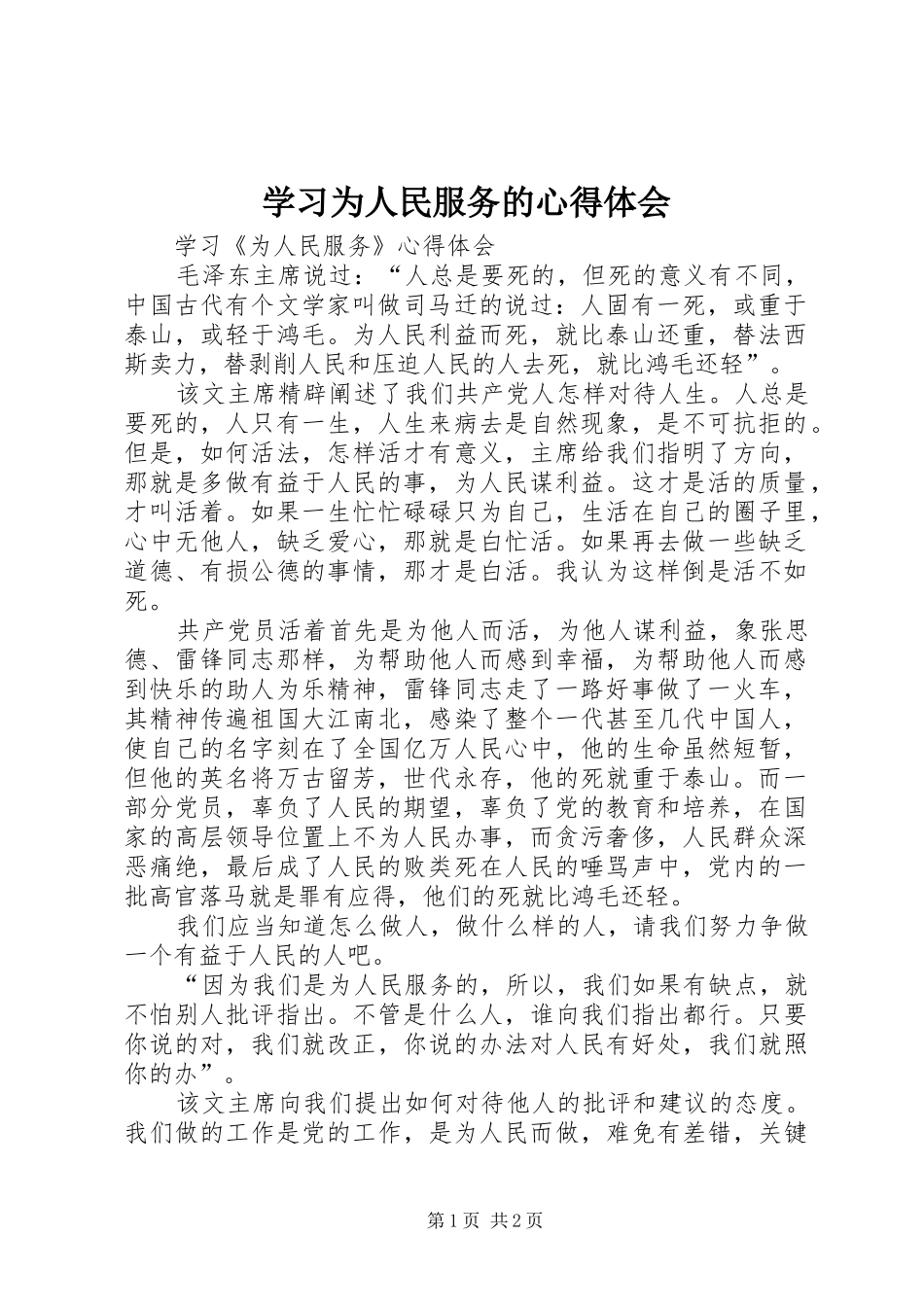 学习为人民服务的心得体会

学习《为人民服务》心得体会

毛泽东主席说过：“人总是要死的，但死的意义有不同，中国古代有个文学家叫做司马迁的说过：人固有一死，或重于泰山，或轻于鸿毛。为人民利益而死，就比泰山还重，替法西斯卖力，替剥削人民和压迫人民的人去死，就比鸿毛还轻”。

该文主席精辟阐述了我们共产党人怎样对待人生。人总是要死的，人只有一生，人生来病去是自然现象，是不可抗拒的。但是，如何活法，怎样活才有意义，主席给我们指明了方向，那就是多做有益于人民的事，为人民谋利益。这才是活的质量，才叫活着。如果一生忙忙碌碌只为自己，生活在自己的圈子里，心中无他人，缺乏爱心，那就是白忙活。如果再去做一些缺乏道德、有损公德的事情，那才是白活。我认为这样倒是活不如死。

共产党员活着首先是为他人而活，为他人谋利益，象张思德、雷锋同志那样，为帮助他人而感到幸福，为帮助他人而感到快乐的助人为乐精神，雷锋同志走了一路好事做了一火车，其精神传遍祖国大江南北，感染了整个一代甚至几代中国人，使自己的名字刻在了全国亿万人民心中，他的生命虽然短暂，但他的英名将万古留芳，世代永存，他的死就重于泰山。而一部分党员，辜负了人民的期望，辜负了党的教育和培养，在国家的高层领导位置上不为人民办事，而贪污奢侈，人民群众深恶痛绝，最后成了人民的败类死在人民的唾骂声中，党内的一批高官落马就是罪有应得，他们的死就比鸿毛还轻。

我们应当知道怎么做人，做什么样的人，请我们努力争做一个有益于人民的人吧。

“因为我们是为人民服务的，所以，我们如果有缺点，就不怕别人批评指出。不管是什么人，谁向我们指出都行。只要你说的对，我们就改正，你说的办法对人民有好处，我们就照你的办”。

该文主席向我们提出如何对待他人的批评和建议的态度。我们做的工作是党的工作，是为人民而做，难免有差错，关键

第1页 共2页